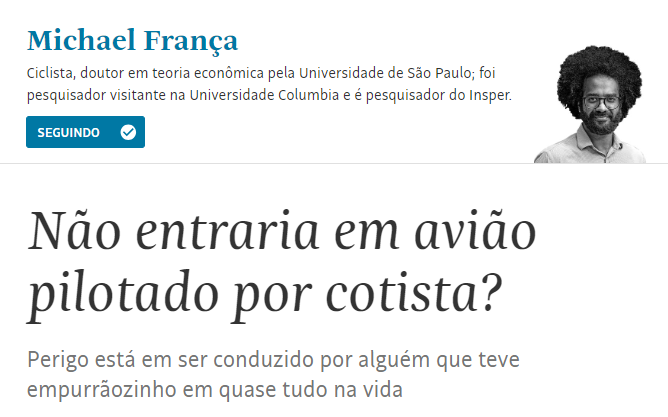 Michael França

Ciclista, doutor em teoria econômica pela Universidade de São Paulo; foi pesquisador visitante na Universidade Columbia e é pesquisador do Insper.

SEGUINDO

Não entraria em avião pilotado por cotista?

Perigo está em ser conduzido por alguém que teve empurrãozinho em quase tudo na vida